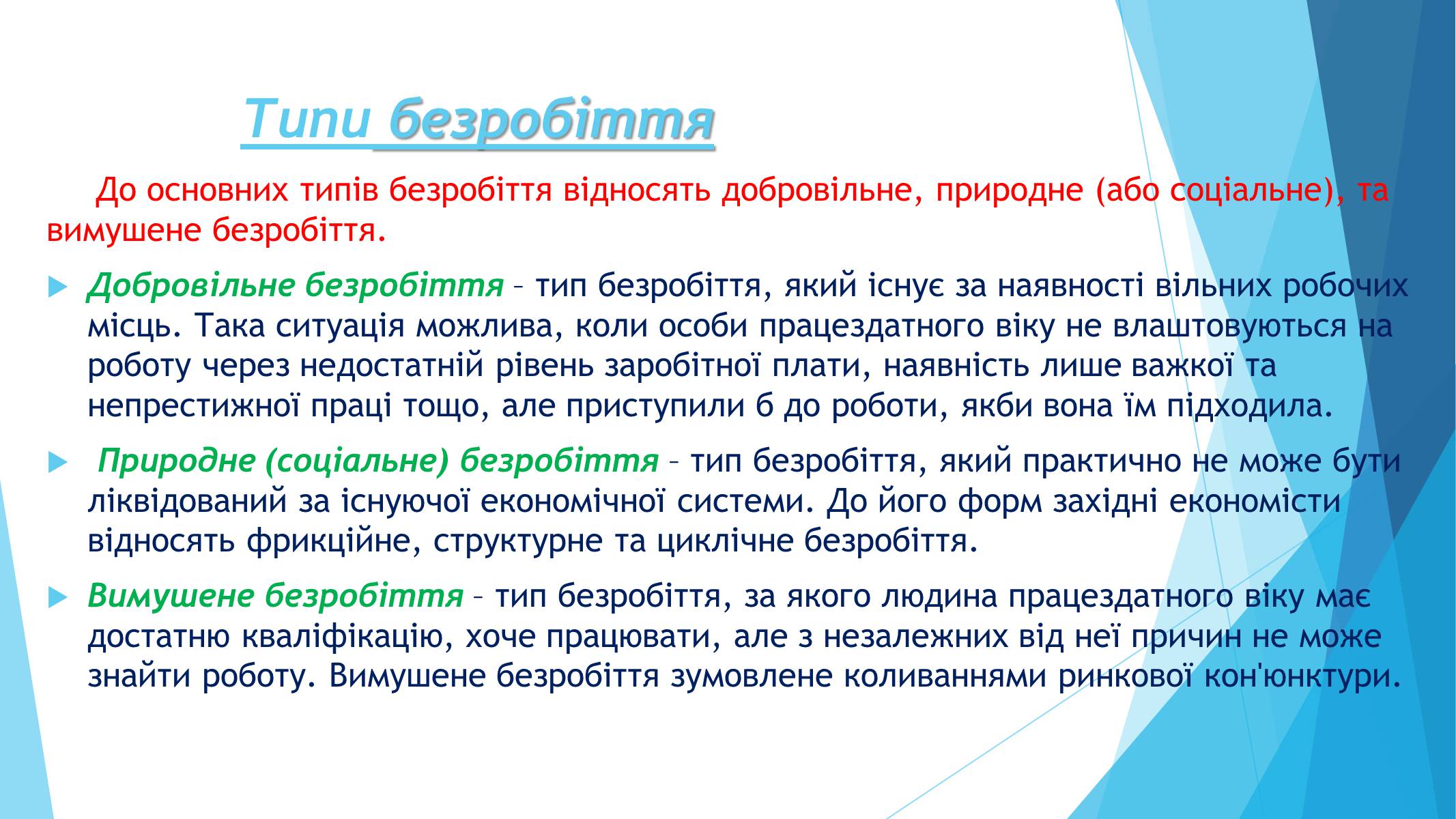 Типи безробіття

До основних типів безробіття відносять добровільне, природне (або соціальне), та вимушене безробіття.

Добровільне безробіття – тип безробіття, який існує за наявності вільних робочих місць. Така ситуація можлива, коли особи працездатного віку не влаштовуються на роботу через недостатній рівень заробітної плати, наявність лише важкої та непрестижної праці тощо, але приступили б до роботи, якби вона їм підходила.

Природне (соціальне) безробіття – тип безробіття, який практично не може бути ліквідований за існуючої економічної системи. До його форм західні економісти відносять фрикційне, структурне та циклічне безробіття.

Вимушене безробіття – тип безробіття, за якого людина працездатного віку має достатню кваліфікацію, хоче працювати, але з незалежних від неї причин не може знайти роботу. Вимушене безробіття зумовлене коливаннями ринкової кон'юнктури.